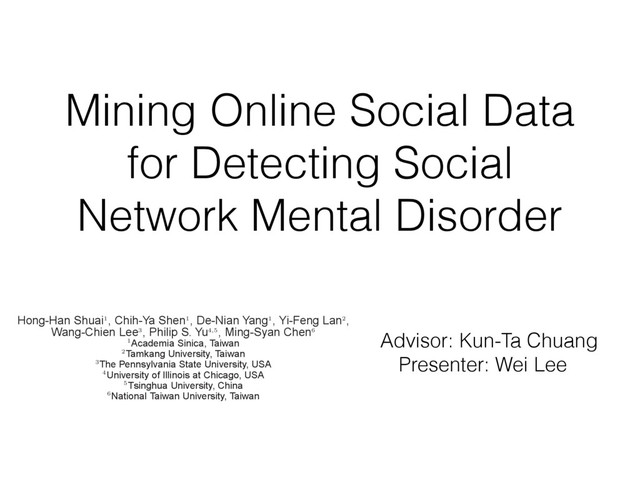 Mining Online Social Data for Detecting Social Network Mental Disorder

Hong-Han Shuai$^1$, Chih-Ya Shen$^1$, De-Nian Yang$^1$, Yi-Feng Lan$^2$, Wang-Chien Lee$^3$, Philip S. Yu$^{4,5}$, Ming-Syan Chen$^6$
$^1$Academia Sinica, Taiwan
$^2$Tamkang University, Taiwan
$^3$The Pennsylvania State University, USA
$^4$University of Illinois at Chicago, USA
$^5$Tsinghua University, China
$^6$National Taiwan University, Taiwan

Advisor: Kun-Ta Chuang
Presenter: Wei Lee